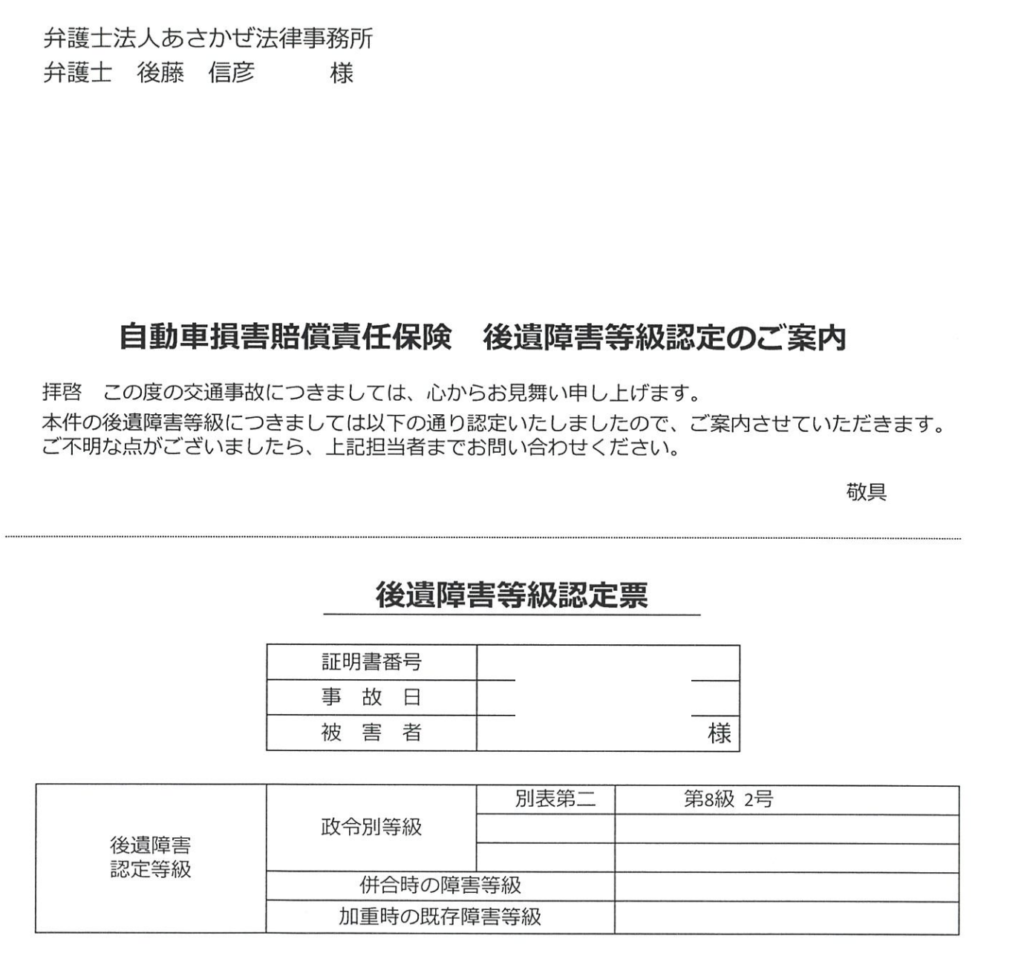 弁護士法人あさかぜ法律事務所
弁護士　後藤　信彦　　　様

自動車損害賠償責任保険　後遺障害等級認定のご案内

拝啓　この度の交通事故につきましては、心からお見舞い申し上げます。
本件の後遺障害等級につきましては以下の通り認定いたしましたので、ご案内させていただきます。
ご不明な点がございましたら、上記担当者までお問い合わせください。

敬具

後遺障害等級認定票

| 証明書番号 | |
|---|---|
| 事　故　日 | |
| 被　害　者 | 様 |

| 後遺障害認定等級 | 政令別等級 | 別表第二 | 第8級 2号 |
|---|---|---|---|
| | | | |
| | | | |
| | 併合時の障害等級 | | |
| | 加重時の既存障害等級 | | |